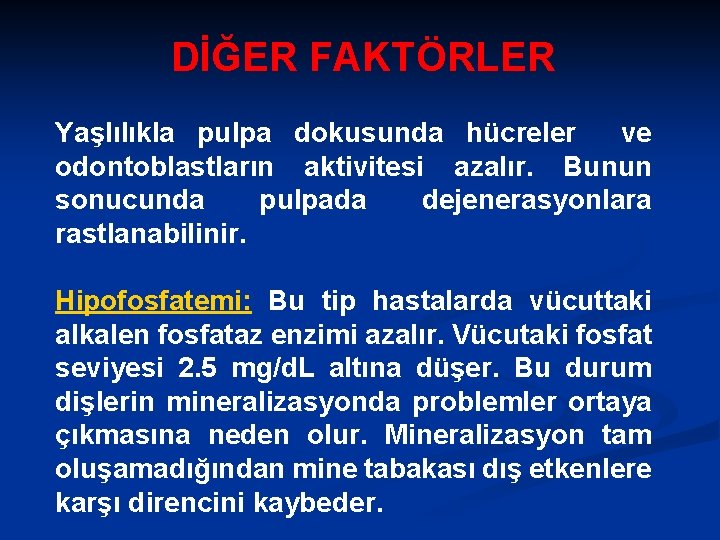 DİĞER FAKTÖRLER

Yaşlılıkla pulpa dokusunda hücreler ve odontoblastların aktivitesi azalır. Bunun sonucunda pulpada dejenerasyonlara rastlanabilinir.

Hipofosfatemi: Bu tip hastalarda vücuttaki alkalen fosfataz enzimi azalır. Vücutaki fosfat seviyesi 2.5 mg/dL altına düşer. Bu durum dişlerin mineralizasyonda problemler ortaya çıkmasına neden olur. Mineralizasyon tam oluşamadığından mine tabakası dış etkenlere karşı direncini kaybeder.